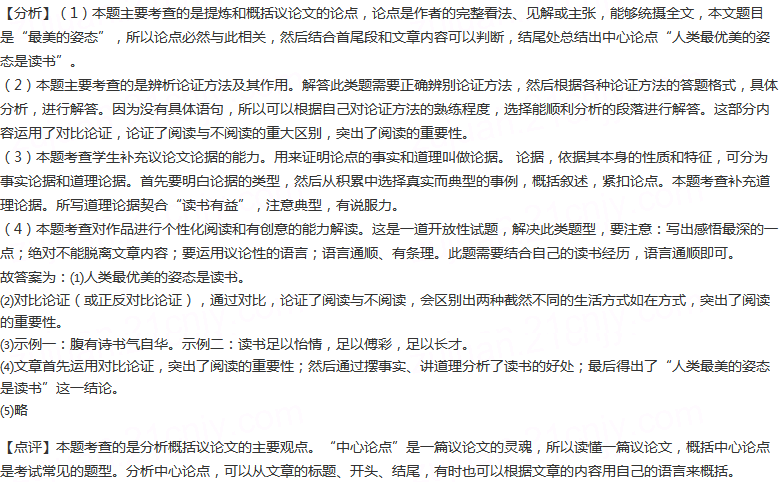 【分析】（1）本题主要考查的是提炼和概括议论文的论点，论点是作者的完整看法、见解或主张，能够统摄全文，本文题目是“最美的姿态”，所以论点必然与此相关，然后结合首尾段和文章内容可以判断，结尾处总结出中心论点“人类最优美的姿态是读书”。
（2）本题主要考查的是辨析论证方法及其作用。解答此类题需要正确辨别论证方法，然后根据各种论证方法的答题格式，具体分析，进行解答。因为没有具体语句，所以可以根据自己对论证方法的熟练程度，选择能顺利分析的段落进行解答。这部分内容运用了对比论证，论证了阅读与不阅读的重大区别，突出了阅读的重要性。
（3）本题考查学生补充议论文论据的能力。用来证明论点的事实和道理叫做论据。 论据，依据其本身的性质和特征，可分为事实论据和道理论据。首先要明白论据的类型，然后从积累中选择真实而典型的事例，概括叙述，紧扣论点。本题考查补充道理论据。所写道理论据契合“读书有益”，注意典型，有说服力。
（4）本题考查对作品进行个性化阅读和有创意的能力解读。这是一道开放性试题，解决此类题型，要注意：写出感悟最深的一点；绝对不能脱离文章内容；要运用议论性的语言；语言通顺、有条理。此题需要结合自己的读书经历，语言通顺即可。
故答案为：⑴人类最优美的姿态是读书。
⑵对比论证（或正反对比论证），通过对比，论证了阅读与不阅读，会区别出两种截然不同的生活方式如在方式，突出了阅读的重要性。
⑶示例一：腹有诗书气自华。示例二：读书足以怡情，足以傅彩，足以长才。
⑷文章首先运用对比论证，突出了阅读的重要性；然后通过摆事实、讲道理分析了读书的好处；最后得出了“人类最美的姿态是读书”这一结论。
⑸略

【点评】本题考查的是分析概括议论文的主要观点。“中心论点”是一篇议论文的灵魂，所以读懂一篇议论文，概括中心论点是考试常见的题型。分析中心论点，可以从文章的标题、开头、结尾，有时也可以根据文章的内容用自己的语言来概括。